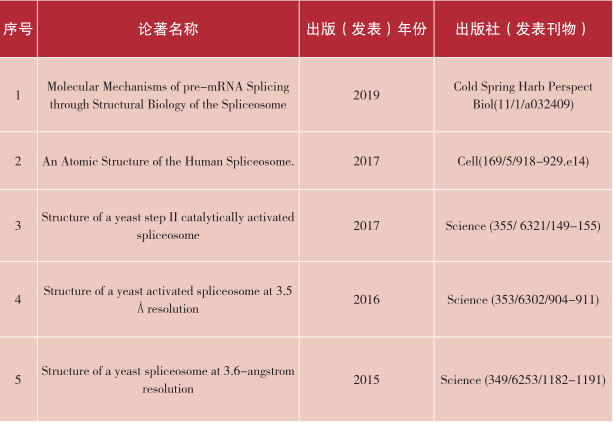 | 序号 | 论著名称 | 出版（发表）年份 | 出版社（发表刊物） |
|---|---|---|---|
| 1 | Molecular Mechanisms of pre-mRNA Splicing through Structural Biology of the Spliceosome | 2019 | Cold Spring Harb Perspect Biol(11/1/a032409) |
| 2 | An Atomic Structure of the Human Spliceosome. | 2017 | Cell(169/5/918-929.e14) |
| 3 | Structure of a yeast step II catalytically activated spliceosome | 2017 | Science (355/ 6321/149-155) |
| 4 | Structure of a yeast activated spliceosome at 3.5 Å resolution | 2016 | Science (353/6302/904-911) |
| 5 | Structure of a yeast spliceosome at 3.6-angstrom resolution | 2015 | Science (349/6253/1182-1191) |